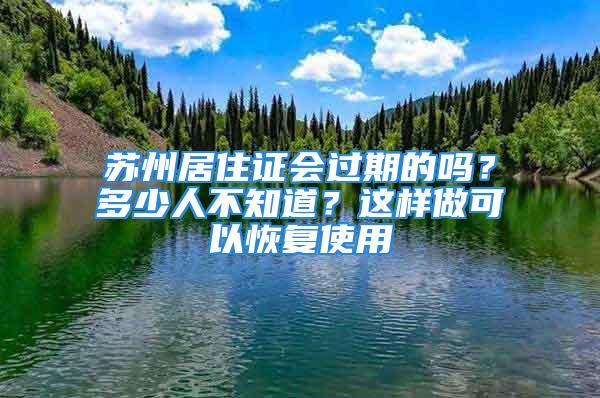 苏州居住证会过期的吗？多少人不知道？这样做可以恢复使用